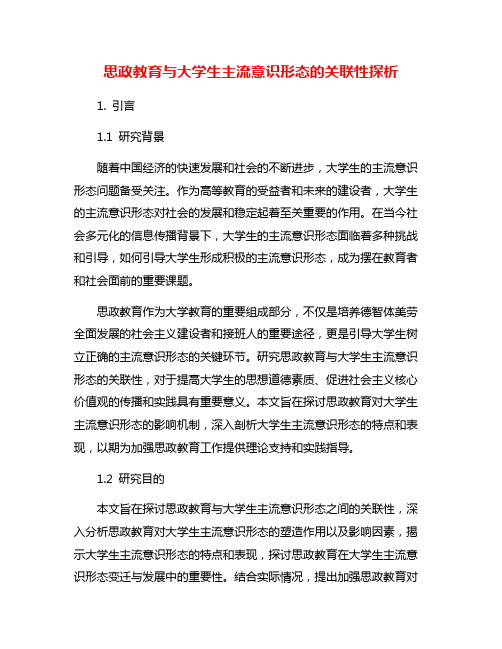 思政教育与大学生主流意识形态的关联性探析

1. 引言

1.1 研究背景

随着中国经济的快速发展和社会的不断进步，大学生的主流意识形态问题备受关注。作为高等教育的受益者和未来的建设者，大学生的主流意识形态对社会的发展和稳定起着至关重要的作用。在当今社会多元化的信息传播背景下，大学生的主流意识形态面临着多种挑战和引导，如何引导大学生形成积极的主流意识形态，成为摆在教育者和社会面前的重要课题。

思政教育作为大学教育的重要组成部分，不仅是培养德智体美劳全面发展的社会主义建设者和接班人的重要途径，更是引导大学生树立正确的主流意识形态的关键环节。研究思政教育与大学生主流意识形态的关联性，对于提高大学生的思想道德素质、促进社会主义核心价值观的传播和实践具有重要意义。本文旨在探讨思政教育对大学生主流意识形态的影响机制，深入剖析大学生主流意识形态的特点和表现，以期为加强思政教育工作提供理论支持和实践指导。

1.2 研究目的

本文旨在探讨思政教育与大学生主流意识形态之间的关联性，深入分析思政教育对大学生主流意识形态的塑造作用以及影响因素，揭示大学生主流意识形态的特点和表现，探讨思政教育在大学生主流意识形态变迁与发展中的重要性。结合实际情况，提出加强思政教育对